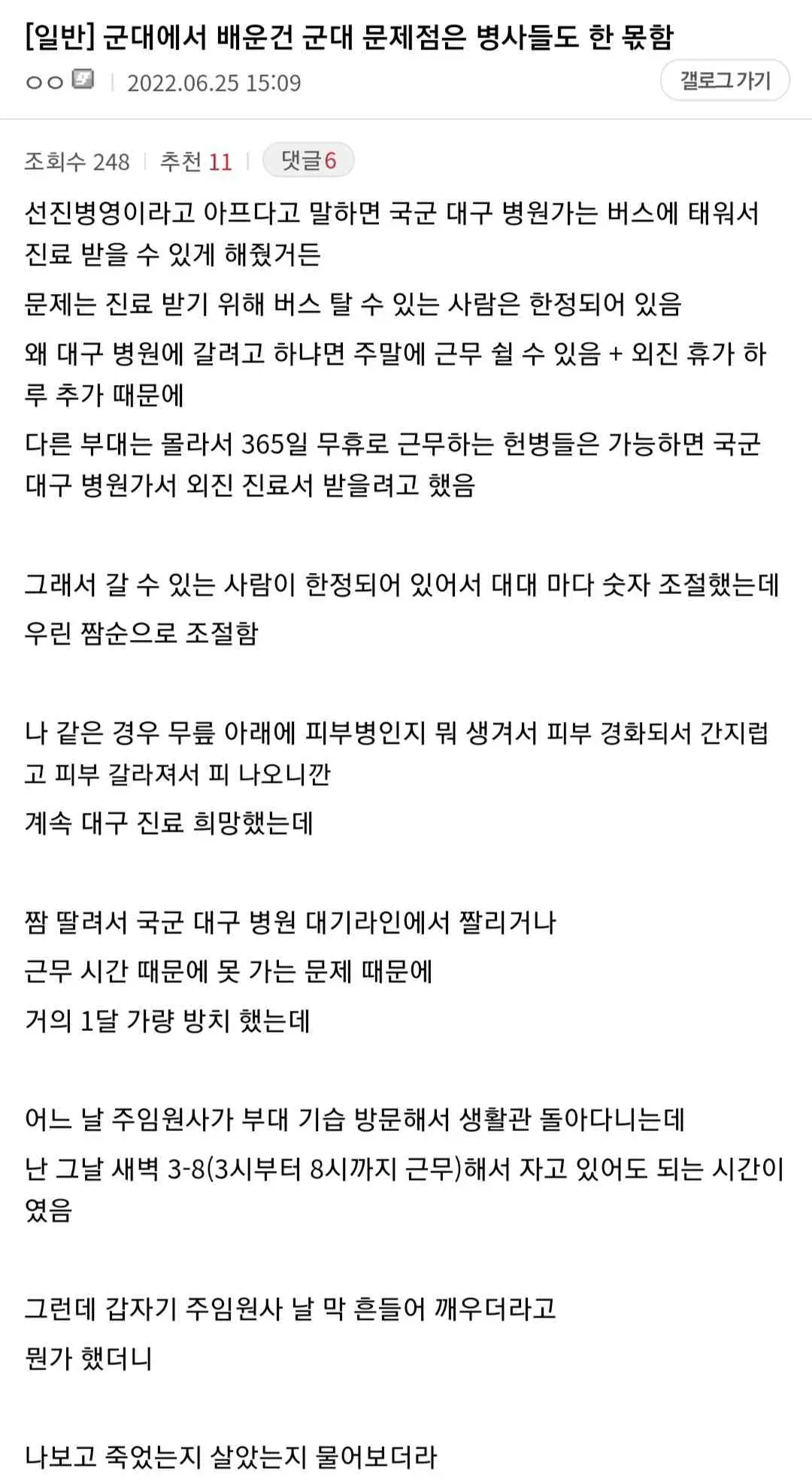 [일반] 군대에서 배운건 군대 문제점은 병사들도 한 몫함

ㅇㅇ | 2022.06.25 15:09

갤로그 가기

조회수 248 | 추천 11 | 댓글 6

선진병영이라고 아프다고 말하면 국군 대구 병원가는 버스에 태워서 진료 받을 수 있게 해줬거든

문제는 진료 받기 위해 버스 탈 수 있는 사람은 한정되어 있음

왜 대구 병원에 갈려고 하냐면 주말에 근무 쉴 수 있음 + 외진 휴가 하루 추가 때문에

다른 부대는 몰라서 365일 무휴로 근무하는 헌병들은 가능하면 국군 대구 병원가서 외진 진료서 받을려고 했음

그래서 갈 수 있는 사람이 한정되어 있어서 대대 마다 숫자 조절했는데

우린 짬순으로 조절함

나 같은 경우 무릎 아래에 피부병인지 뭐 생겨서 피부 경화되서 간지럽고 피부 갈라져서 피 나오니깐

계속 대구 진료 희망했는데

짬 딸려서 국군 대구 병원 대기라인에서 짤리거나

근무 시간 때문에 못 가는 문제 때문에

거의 1달 가량 방치 했는데

어느 날 주임원사가 부대 기습 방문해서 생활관 돌아다니는데

난 그날 새벽 3-8(3시부터 8시까지 근무)해서 자고 있어도 되는 시간이였음

그런데 갑자기 주임원사 날 막 흔들어 깨우더라고

뭔가 했더니

나보고 죽었는지 살았는지 물어보더라